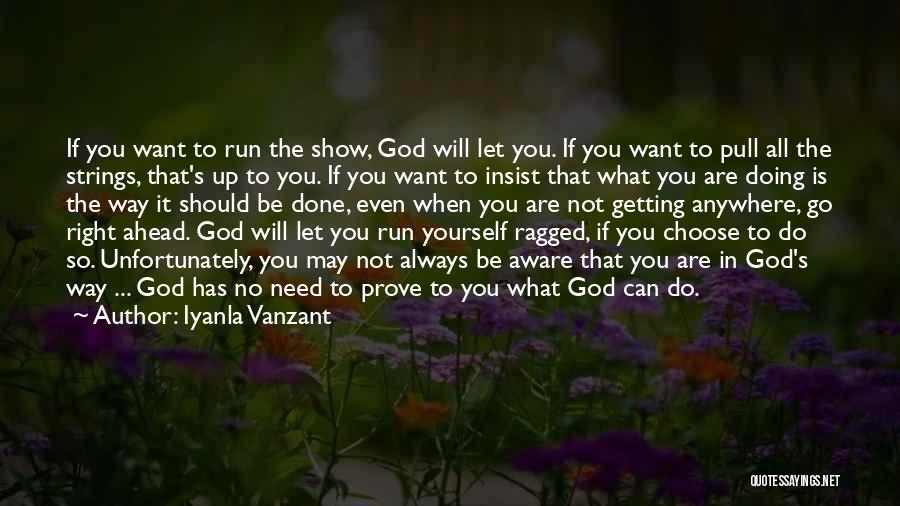 If you want to run the show, God will let you. If you want to pull all the strings, that's up to you. If you want to insist that what you are doing is the way it should be done, even when you are not getting anywhere, go right ahead. God will let you run yourself ragged, if you choose to do so. Unfortunately, you may not always be aware that you are in God's way ... God has no need to prove to you what God can do.

Author: Iyanla Vanzant

QUOTESSAYINGS.NET